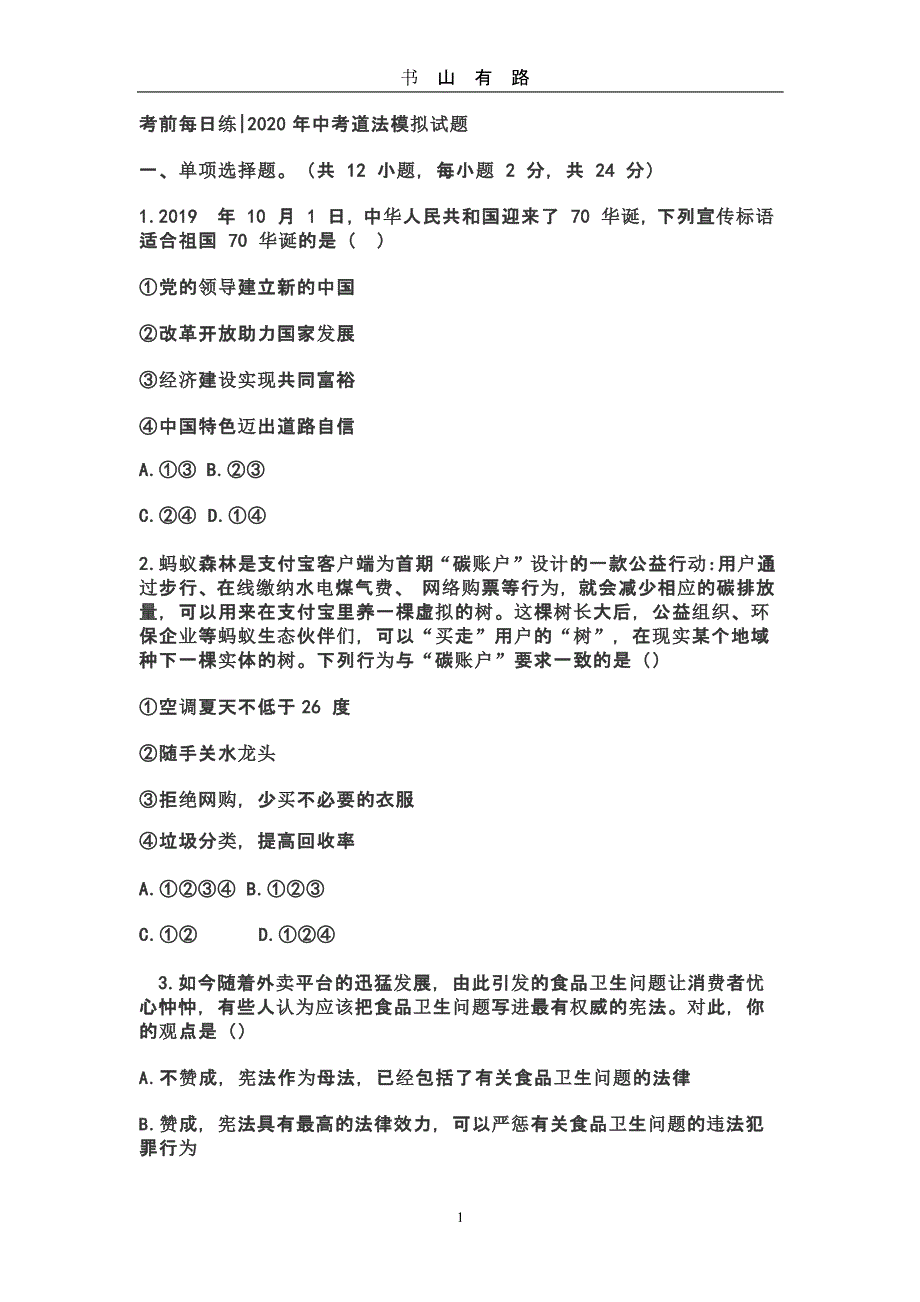 书 山 有 路

考前每日练|2020 年中考道法模拟试题

一、单项选择题。（共 12 小题，每小题 2 分，共 24 分）

1.2019 年 10 月 1 日，中华人民共和国迎来了 70 华诞，下列宣传标语适合祖国 70 华诞的是（ ）

①党的领导建立新的中国

②改革开放助力国家发展

③经济建设实现共同富裕

④中国特色迈出道路自信

A.①③ B.②③

C.②④ D.①④

2.蚂蚁森林是支付宝客户端为首期“碳账户”设计的一款公益行动:用户通过步行、在线缴纳水电煤气费、 网络购票等行为，就会减少相应的碳排放量，可以用来在支付宝里养一棵虚拟的树。这棵树长大后，公益组织、环保企业等蚂蚁生态伙伴们，可以“买走”用户的“树”，在现实某个地域种下一棵实体的树。下列行为与“碳账户”要求一致的是（）

①空调夏天不低于 26 度

②随手关水龙头

③拒绝网购，少买不必要的衣服

④垃圾分类，提高回收率

A.①②③④ B.①②③

C.①② D.①②④

3.如今随着外卖平台的迅猛发展，由此引发的食品卫生问题让消费者忧心忡忡，有些人认为应该把食品卫生问题写进最有权威的宪法。对此，你的观点是（）

A.不赞成，宪法作为母法，已经包括了有关食品卫生问题的法律

B.赞成，宪法具有最高的法律效力，可以严惩有关食品卫生问题的违法犯罪行为

1